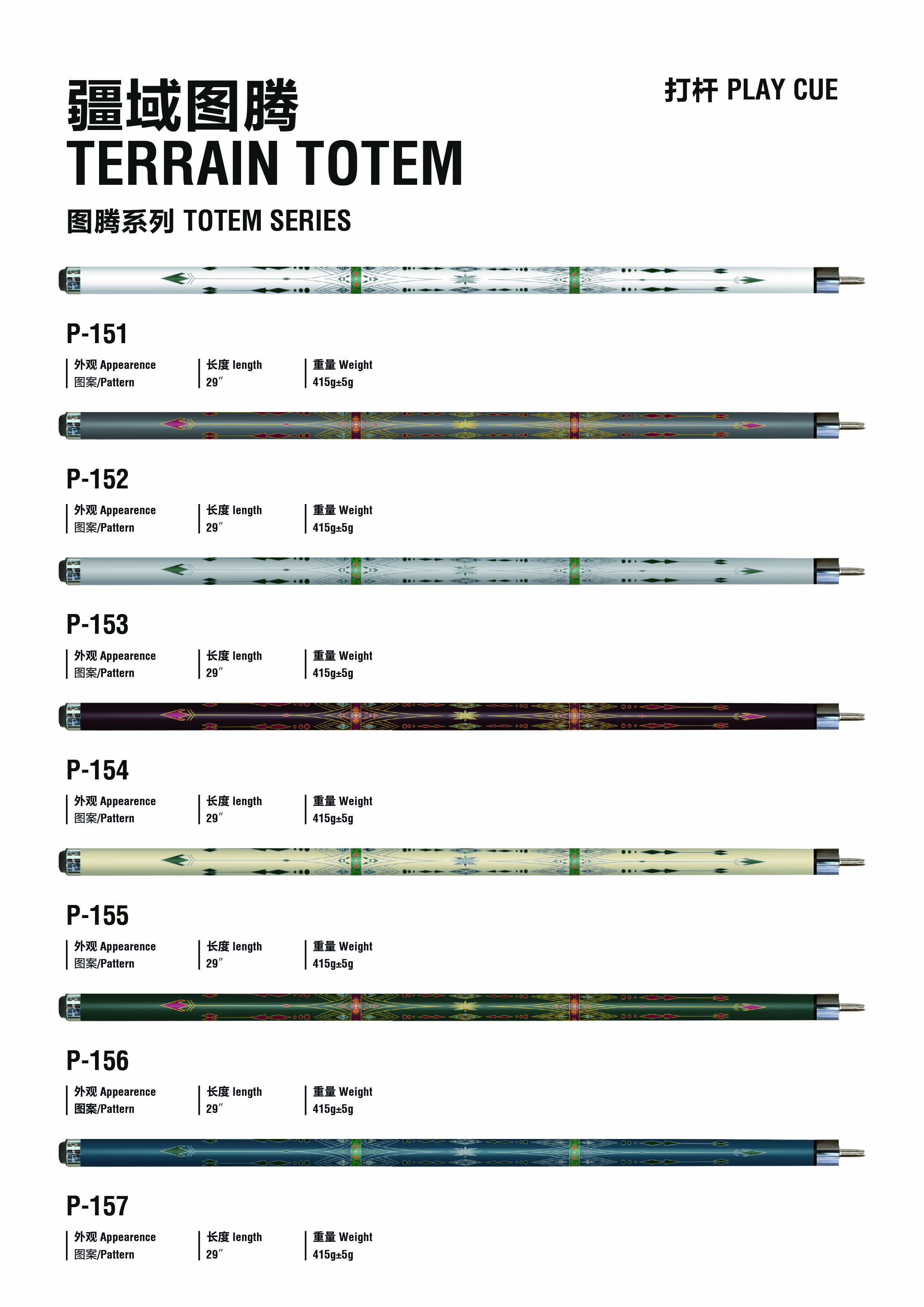 疆域图腾
TERRAIN TOTEM

打杆 PLAY CUE

图腾系列 TOTEM SERIES

P-151
外观 Appearence
图案/Pattern
长度 length
29″
重量 Weight
415g±5g

P-152
外观 Appearence
图案/Pattern
长度 length
29″
重量 Weight
415g±5g

P-153
外观 Appearence
图案/Pattern
长度 length
29″
重量 Weight
415g±5g

P-154
外观 Appearence
图案/Pattern
长度 length
29″
重量 Weight
415g±5g

P-155
外观 Appearence
图案/Pattern
长度 length
29″
重量 Weight
415g±5g

P-156
外观 Appearence
图案/Pattern
长度 length
29″
重量 Weight
415g±5g

P-157
外观 Appearence
图案/Pattern
长度 length
29″
重量 Weight
415g±5g